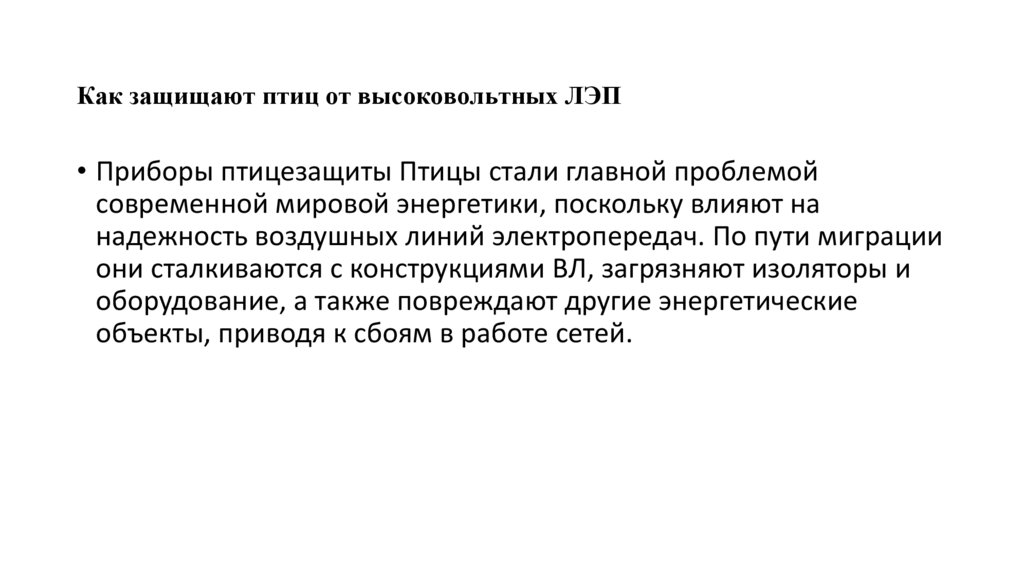 Как защищают птиц от высоковольтных ЛЭП

• Приборы птицезащиты Птицы стали главной проблемой современной мировой энергетики, поскольку влияют на надежность воздушных линий электропередач. По пути миграции они сталкиваются с конструкциями ВЛ, загрязняют изоляторы и оборудование, а также повреждают другие энергетические объекты, приводя к сбоям в работе сетей.